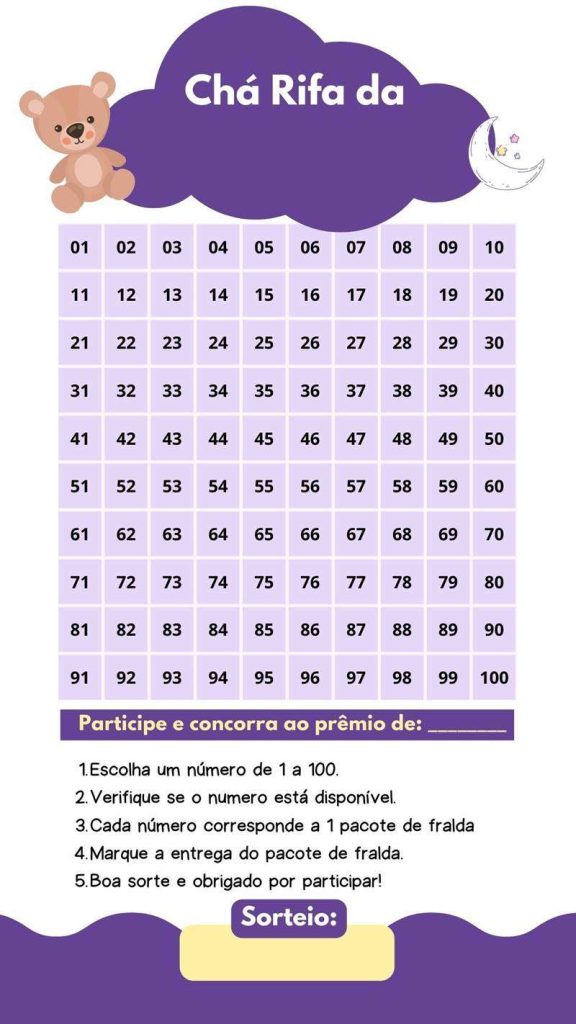 Chá Rifa da

| 01 | 02 | 03 | 04 | 05 | 06 | 07 | 08 | 09 | 10 |
|---|---|---|---|---|---|---|---|---|---|
| 11 | 12 | 13 | 14 | 15 | 16 | 17 | 18 | 19 | 20 |
| 21 | 22 | 23 | 24 | 25 | 26 | 27 | 28 | 29 | 30 |
| 31 | 32 | 33 | 34 | 35 | 36 | 37 | 38 | 39 | 40 |
| 41 | 42 | 43 | 44 | 45 | 46 | 47 | 48 | 49 | 50 |
| 51 | 52 | 53 | 54 | 55 | 56 | 57 | 58 | 59 | 60 |
| 61 | 62 | 63 | 64 | 65 | 66 | 67 | 68 | 69 | 70 |
| 71 | 72 | 73 | 74 | 75 | 76 | 77 | 78 | 79 | 80 |
| 81 | 82 | 83 | 84 | 85 | 86 | 87 | 88 | 89 | 90 |
| 91 | 92 | 93 | 94 | 95 | 96 | 97 | 98 | 99 | 100 |

Participe e concorra ao prêmio de: ________

1.Escolha um número de 1 a 100.
2.Verifique se o numero está disponível.
3.Cada número corresponde a 1 pacote de fralda
4.Marque a entrega do pacote de fralda.
5.Boa sorte e obrigado por participar!

Sorteio: